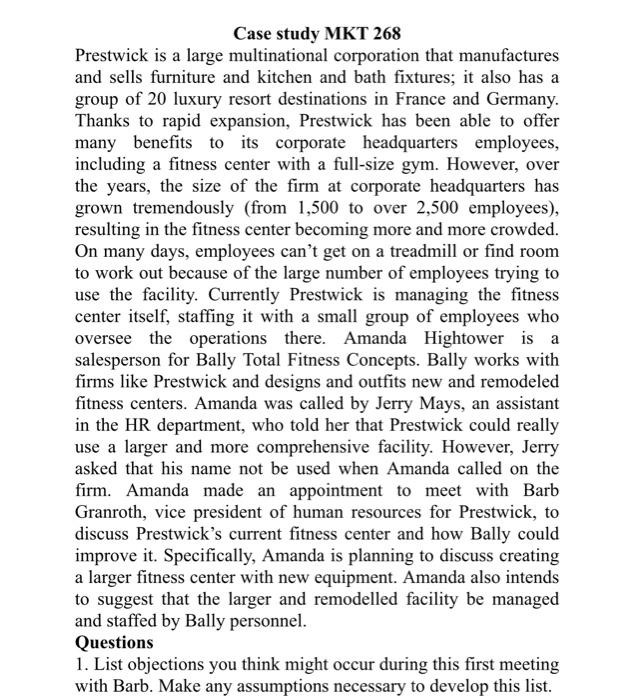 Case study MKT 268

Prestwick is a large multinational corporation that manufactures and sells furniture and kitchen and bath fixtures; it also has a group of 20 luxury resort destinations in France and Germany. Thanks to rapid expansion, Prestwick has been able to offer many benefits to its corporate headquarters employees, including a fitness center with a full-size gym. However, over the years, the size of the firm at corporate headquarters has grown tremendously (from 1,500 to over 2,500 employees), resulting in the fitness center becoming more and more crowded. On many days, employees can't get on a treadmill or find room to work out because of the large number of employees trying to use the facility. Currently Prestwick is managing the fitness center itself, staffing it with a small group of employees who oversee the operations there. Amanda Hightower is a salesperson for Bally Total Fitness Concepts. Bally works with firms like Prestwick and designs and outfits new and remodeled fitness centers. Amanda was called by Jerry Mays, an assistant in the HR department, who told her that Prestwick could really use a larger and more comprehensive facility. However, Jerry asked that his name not be used when Amanda called on the firm. Amanda made an appointment to meet with Barb Granroth, vice president of human resources for Prestwick, to discuss Prestwick's current fitness center and how Bally could improve it. Specifically, Amanda is planning to discuss creating a larger fitness center with new equipment. Amanda also intends to suggest that the larger and remodelled facility be managed and staffed by Bally personnel.

Questions

1. List objections you think might occur during this first meeting with Barb. Make any assumptions necessary to develop this list.